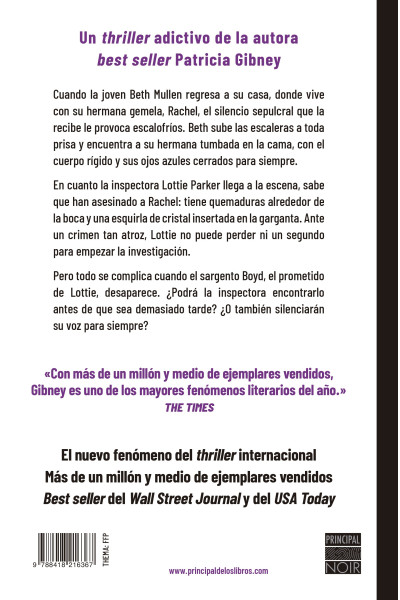 Un thriller adictivo de la autora best seller Patricia Gibney

Cuando la joven Beth Mullen regresa a su casa, donde vive con su hermana gemela, Rachel, el silencio sepulcral que la recibe le provoca escalofríos. Beth sube las escaleras a toda prisa y encuentra a su hermana tumbada en la cama, con el cuerpo rígido y sus ojos azules cerrados para siempre.

En cuanto la inspectora Lottie Parker llega a la escena, sabe que han asesinado a Rachel: tiene quemaduras alrededor de la boca y una esquirla de cristal insertada en la garganta. Ante un crimen tan atroz, Lottie no puede perder ni un segundo para empezar la investigación.

Pero todo se complica cuando el sargento Boyd, el prometido de Lottie, desaparece. ¿Podrá la inspectora encontrarlo antes de que sea demasiado tarde? ¿O también silenciarán su voz para siempre?

«Con más de un millón y medio de ejemplares vendidos, Gibney es uno de los mayores fenómenos literarios del año.»
THE TIMES

El nuevo fenómeno del thriller internacional
Más de un millón y medio de ejemplares vendidos
Best seller del Wall Street Journal y del USA Today

9 788418 216367

THEMA: FFP

www.principaldeloslibros.com

PRINCIPAL NOIR